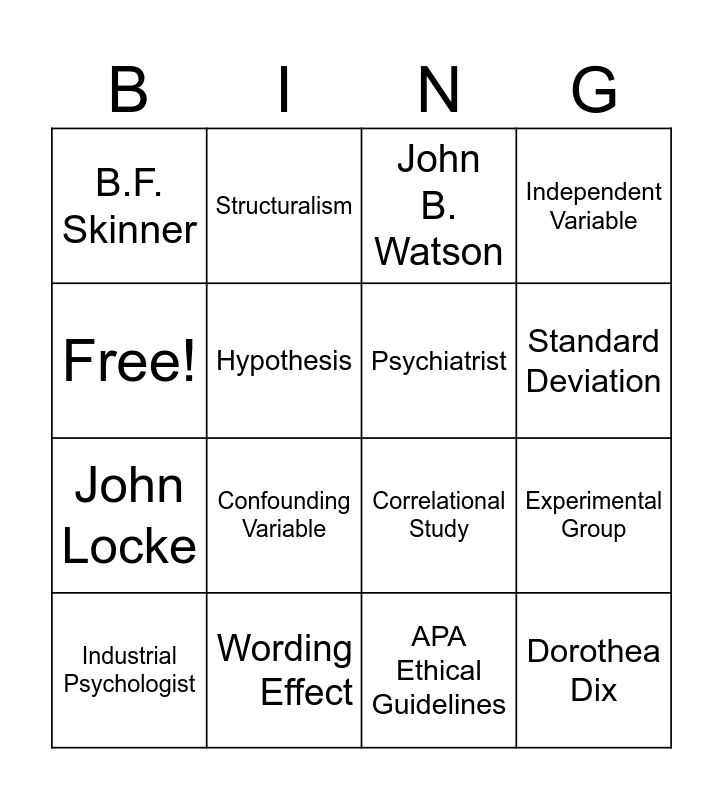 | B | I | N | G |
|---|---|---|---|
| B.F. Skinner | Structuralism | John B. Watson | Independent Variable |
| Free! | Hypothesis | Psychiatrist | Standard Deviation |
| John Locke | Confounding Variable | Correlational Study | Experimental Group |
| Industrial Psychologist | Wording Effect | APA Ethical Guidelines | Dorothea Dix |